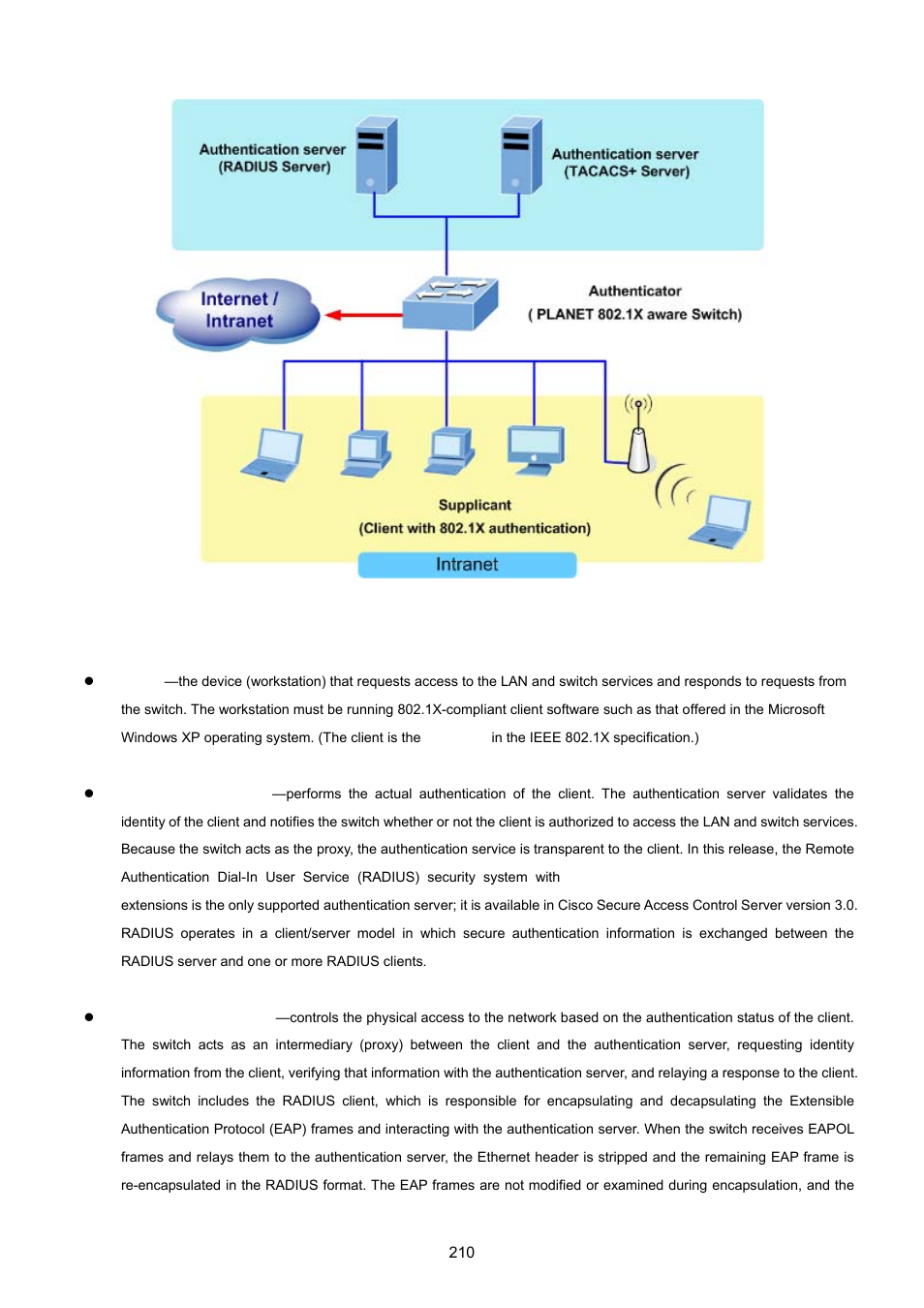 Authentication server (RADIUS Server)

Authentication server (TACACS+ Server)

Internet / Intranet

Authenticator ( PLANET 802.1X aware Switch)

Supplicant (Client with 802.1X authentication)

Intranet

● —the device (workstation) that requests access to the LAN and switch services and responds to requests from the switch. The workstation must be running 802.1X-compliant client software such as that offered in the Microsoft Windows XP operating system. (The client is the in the IEEE 802.1X specification.)

● —performs the actual authentication of the client. The authentication server validates the identity of the client and notifies the switch whether or not the client is authorized to access the LAN and switch services. Because the switch acts as the proxy, the authentication service is transparent to the client. In this release, the Remote Authentication Dial-In User Service (RADIUS) security system with extensions is the only supported authentication server; it is available in Cisco Secure Access Control Server version 3.0. RADIUS operates in a client/server model in which secure authentication information is exchanged between the RADIUS server and one or more RADIUS clients.

● —controls the physical access to the network based on the authentication status of the client. The switch acts as an intermediary (proxy) between the client and the authentication server, requesting identity information from the client, verifying that information with the authentication server, and relaying a response to the client. The switch includes the RADIUS client, which is responsible for encapsulating and decapsulating the Extensible Authentication Protocol (EAP) frames and interacting with the authentication server. When the switch receives EAPOL frames and relays them to the authentication server, the Ethernet header is stripped and the remaining EAP frame is re-encapsulated in the RADIUS format. The EAP frames are not modified or examined during encapsulation, and the

210